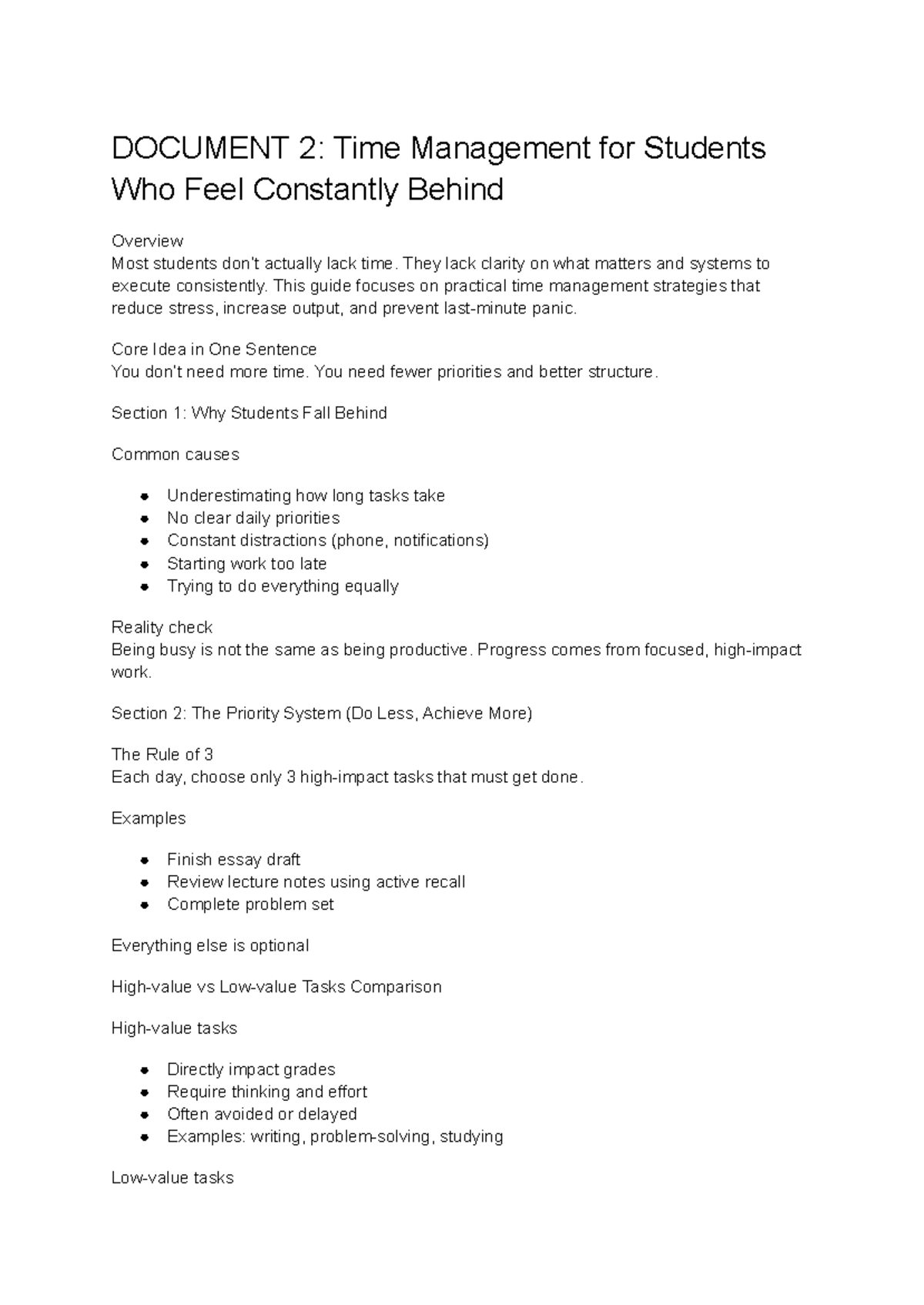 DOCUMENT 2: Time Management for Students Who Feel Constantly Behind

Overview
Most students don't actually lack time. They lack clarity on what matters and systems to execute consistently. This guide focuses on practical time management strategies that reduce stress, increase output, and prevent last-minute panic.

Core Idea in One Sentence
You don't need more time. You need fewer priorities and better structure.

Section 1: Why Students Fall Behind

Common causes

• Underestimating how long tasks take
• No clear daily priorities
• Constant distractions (phone, notifications)
• Starting work too late
• Trying to do everything equally

Reality check
Being busy is not the same as being productive. Progress comes from focused, high-impact work.

Section 2: The Priority System (Do Less, Achieve More)

The Rule of 3
Each day, choose only 3 high-impact tasks that must get done.

Examples

• Finish essay draft
• Review lecture notes using active recall
• Complete problem set

Everything else is optional

High-value vs Low-value Tasks Comparison

High-value tasks

• Directly impact grades
• Require thinking and effort
• Often avoided or delayed
• Examples: writing, problem-solving, studying

Low-value tasks